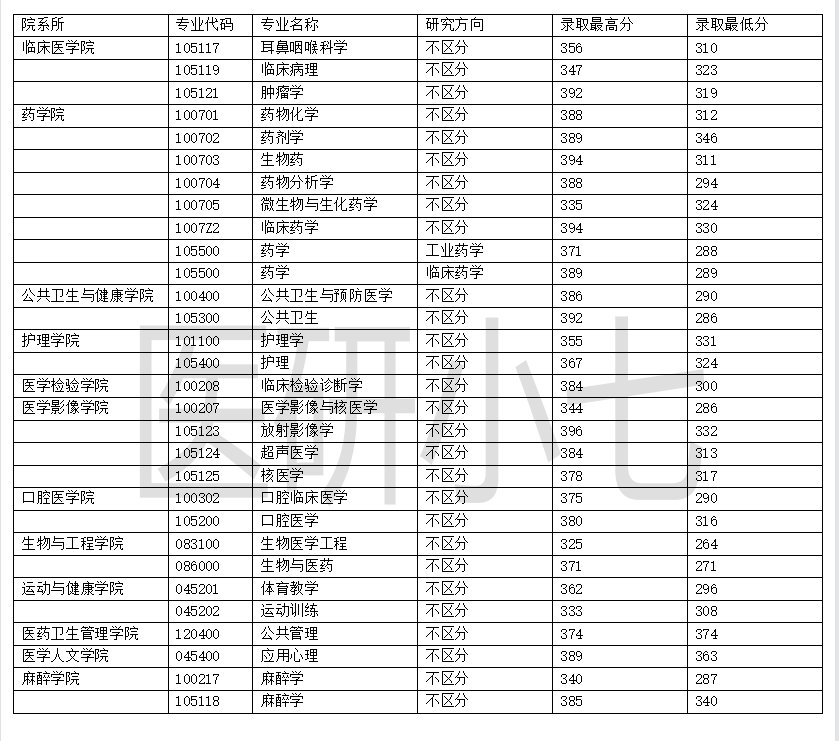 | 院系所 | 专业代码 | 专业名称 | 研究方向 | 录取最高分 | 录取最低分 |
|---|---|---|---|---|---|
| 临床医学院 | 105117 | 耳鼻咽喉科学 | 不区分 | 356 | 310 |
| | 105119 | 临床病理 | 不区分 | 347 | 323 |
| | 105121 | 肿瘤学 | 不区分 | 392 | 319 |
| 药学院 | 100701 | 药物化学 | 不区分 | 388 | 312 |
| | 100702 | 药剂学 | 不区分 | 389 | 346 |
| | 100703 | 生物药 | 不区分 | 394 | 311 |
| | 100704 | 药物分析学 | 不区分 | 388 | 294 |
| | 100705 | 微生物与生化药学 | 不区分 | 335 | 324 |
| | 1007Z2 | 临床药学 | 不区分 | 394 | 330 |
| | 105500 | 药学 | 工业药学 | 371 | 288 |
| | 105500 | 药学 | 临床药学 | 389 | 289 |
| 公共卫生与健康学院 | 100400 | 公共卫生与预防医学 | 不区分 | 386 | 290 |
| | 105300 | 公共卫生 | 不区分 | 392 | 286 |
| 护理学院 | 101100 | 护理学 | 不区分 | 355 | 331 |
| | 105400 | 护理 | 不区分 | 367 | 324 |
| 医学检验学院 | 100208 | 临床检验诊断学 | 不区分 | 384 | 300 |
| 医学影像学院 | 100207 | 医学影像与核医学 | 不区分 | 344 | 286 |
| | 105123 | 放射影像学 | 不区分 | 396 | 332 |
| | 105124 | 超声医学 | 不区分 | 384 | 313 |
| | 105125 | 核医学 | 不区分 | 378 | 317 |
| 口腔医学院 | 100302 | 口腔临床医学 | 不区分 | 375 | 290 |
| | 105200 | 口腔医学 | 不区分 | 380 | 316 |
| 生物与工程学院 | 083100 | 生物医学工程 | 不区分 | 325 | 264 |
| | 086000 | 生物与医药 | 不区分 | 371 | 271 |
| 运动与健康学院 | 045201 | 体育教学 | 不区分 | 362 | 296 |
| | 045202 | 运动训练 | 不区分 | 333 | 308 |
| 医药卫生管理学院 | 120400 | 公共管理 | 不区分 | 374 | 374 |
| 医学人文学院 | 045400 | 应用心理 | 不区分 | 389 | 363 |
| 麻醉学院 | 100217 | 麻醉学 | 不区分 | 340 | 287 |
| | 105118 | 麻醉学 | 不区分 | 385 | 340 |

医研小七